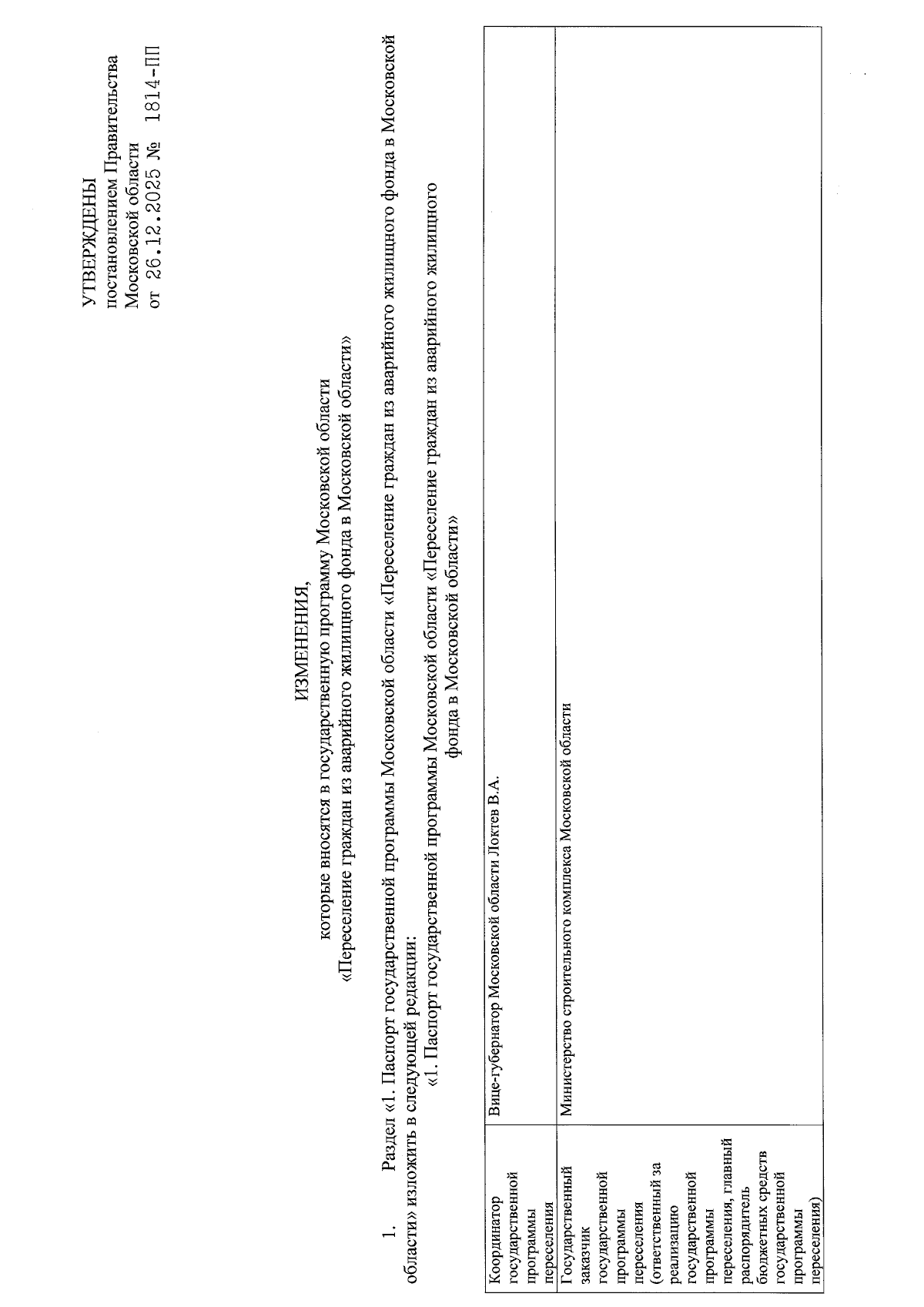 УТВЕРЖДЕНЫ
постановлением Правительства
Московской области
от 26.12.2025 № 1814-ПП

ИЗМЕНЕНИЯ,
которые вносятся в государственную программу Московской области
«Переселение граждан из аварийного жилищного фонда в Московской области»

1. Раздел «1. Паспорт государственной программы Московской области «Переселение граждан из аварийного жилищного фонда в Московской области» изложить в следующей редакции:

«1. Паспорт государственной программы Московской области «Переселение граждан из аварийного жилищного фонда в Московской области»

| Координатор государственной программы переселения | Вице-губернатор Московской области Локтев В.А. |
|---|---|
| Государственный заказчик государственной программы переселения (ответственный за реализацию государственной программы переселения, главный распорядитель бюджетных средств государственной программы переселения) | Министерство строительного комплекса Московской области |